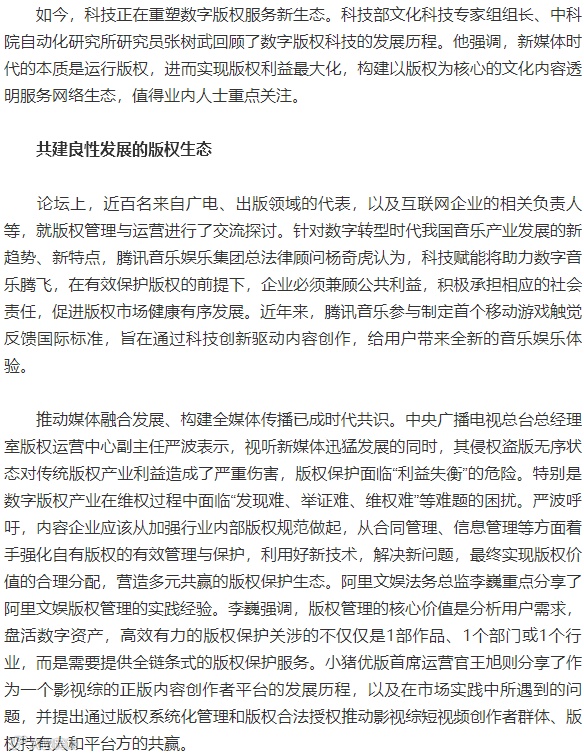 如今，科技正在重塑数字版权服务新生态。科技部文化科技专家组组长、中科院自动化研究所研究员张树武回顾了数字版权科技的发展历程。他强调，新媒体时代的本质是运行版权，进而实现版权利益最大化，构建以版权为核心的文化内容透明服务网络生态，值得业内人士重点关注。

共建良性发展的版权生态

论坛上，近百名来自广电、出版领域的代表，以及互联网企业的相关负责人等，就版权管理与运营进行了交流探讨。针对数字转型时代我国音乐产业发展的新趋势、新特点，腾讯音乐娱乐集团总法律顾问杨奇虎认为，科技赋能将助力数字音乐腾飞，在有效保护版权的前提下，企业必须兼顾公共利益，积极承担相应的社会责任，促进版权市场健康有序发展。近年来，腾讯音乐参与制定首个移动游戏触觉反馈国际标准，旨在通过科技创新驱动内容创作，给用户带来全新的音乐娱乐体验。

推动媒体融合发展、构建全媒体传播已成时代共识。中央广播电视总台总经理室版权运营中心副主任严波表示，视听新媒体迅猛发展的同时，其侵权盗版无序状态对传统版权产业利益造成了严重伤害，版权保护面临“利益失衡”的危险。特别是数字版权产业在维权过程中面临“发现难、举证难、维权难”等难题的困扰。严波呼吁，内容企业应该从加强行业内部版权规范做起，从合同管理、信息管理等方面着手强化自有版权的有效管理与保护，利用好新技术，解决新问题，最终实现版权价值的合理分配，营造多元共赢的版权保护生态。阿里文娱法务总监李巍重点分享了阿里文娱版权管理的实践经验。李巍强调，版权管理的核心价值是分析用户需求，盘活数字资产，高效有力的版权保护关涉的不仅仅是1部作品、1个部门或1个行业，而是需要提供全链条式的版权保护服务。小猪优版首席运营官王旭则分享了作为一个影视综的正版内容创作者平台的发展历程，以及在市场实践中所遇到的问题，并提出通过版权系统化管理和版权合法授权推动影视综短视频创作者群体、版权持有人和平台方的共赢。